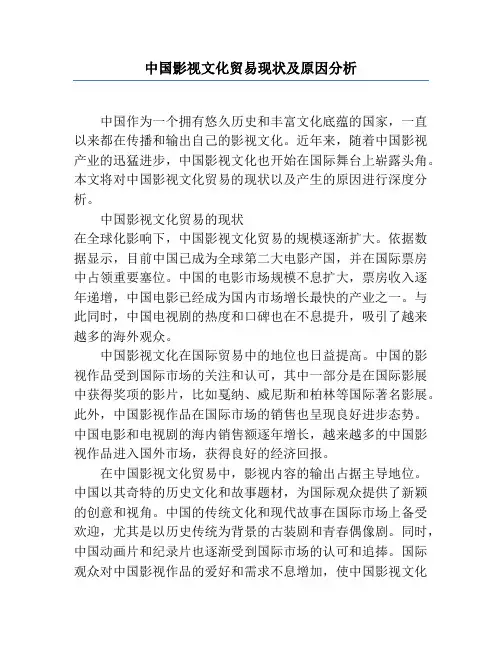 中国影视文化贸易现状及原因分析

中国作为一个拥有悠久历史和丰富文化底蕴的国家，一直以来都在传播和输出自己的影视文化。近年来，随着中国影视产业的迅猛进步，中国影视文化也开始在国际舞台上崭露头角。本文将对中国影视文化贸易的现状以及产生的原因进行深度分析。

中国影视文化贸易的现状
在全球化影响下，中国影视文化贸易的规模逐渐扩大。依据数据显示，目前中国已成为全球第二大电影产国，并在国际票房中占领重要塞位。中国的电影市场规模不息扩大，票房收入逐年递增，中国电影已经成为国内市场增长最快的产业之一。与此同时，中国电视剧的热度和口碑也在不息提升，吸引了越来越多的海外观众。

中国影视文化在国际贸易中的地位也日益提高。中国的影视作品受到国际市场的关注和认可，其中一部分是在国际影展中获得奖项的影片，比如戛纳、威尼斯和柏林等国际著名影展。此外，中国影视作品在国际市场的销售也呈现良好进步态势。中国电影和电视剧的海内销售额逐年增长，越来越多的中国影视作品进入国外市场，获得良好的经济回报。

在中国影视文化贸易中，影视内容的输出占据主导地位。中国以其奇特的历史文化和故事题材，为国际观众提供了新颖的创意和视角。中国的传统文化和现代故事在国际市场上备受欢迎，尤其是以历史传统为背景的古装剧和青春偶像剧。同时，中国动画片和纪录片也逐渐受到国际市场的认可和追捧。国际观众对中国影视作品的爱好和需求不息增加，使中国影视文化